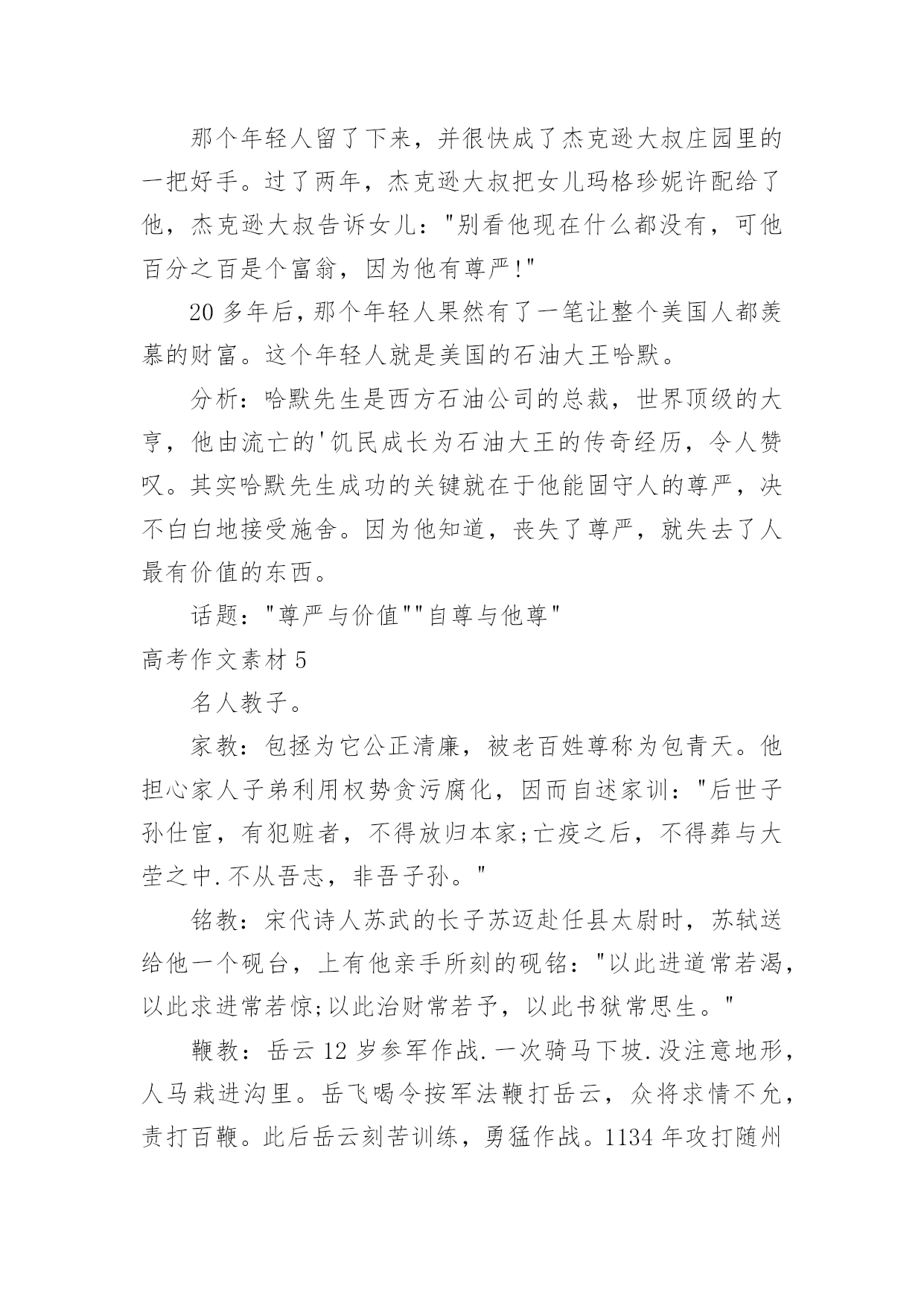 那个年轻人留了下来，并很快成了杰克逊大叔庄园里的一把好手。过了两年，杰克逊大叔把女儿玛格珍妮许配给了他，杰克逊大叔告诉女儿："别看他现在什么都没有，可他百分之百是个富翁，因为他有尊严!"

20 多年后，那个年轻人果然有了一笔让整个美国人都羡慕的财富。这个年轻人就是美国的石油大王哈默。

分析：哈默先生是西方石油公司的总裁，世界顶级的大亨，他由流亡的'饥民成长为石油大王的传奇经历，令人赞叹。其实哈默先生成功的关键就在于他能固守人的尊严，决不白白地接受施舍。因为他知道，丧失了尊严，就失去了人最有价值的东西。

话题："尊严与价值""自尊与他尊"

高考作文素材 5

名人教子。

家教：包拯为它公正清廉，被老百姓尊称为包青天。他担心家人子弟利用权势贪污腐化，因而自述家训："后世子孙仕宦，有犯赃者，不得放归本家;亡疫之后，不得葬与大茔之中.不从吾志，非吾子孙。"

铭教：宋代诗人苏武的长子苏迈赴任县太尉时，苏轼送给他一个砚台，上有他亲手所刻的砚铭："以此进道常若渴，以此求进常若惊;以此治财常若予，以此书狱常思生。"

鞭教：岳云 12 岁参军作战.一次骑马下坡.没注意地形，人马栽进沟里。岳飞喝令按军法鞭打岳云，众将求情不允，责打百鞭。此后岳云刻苦训练，勇猛作战。1134 年攻打随州